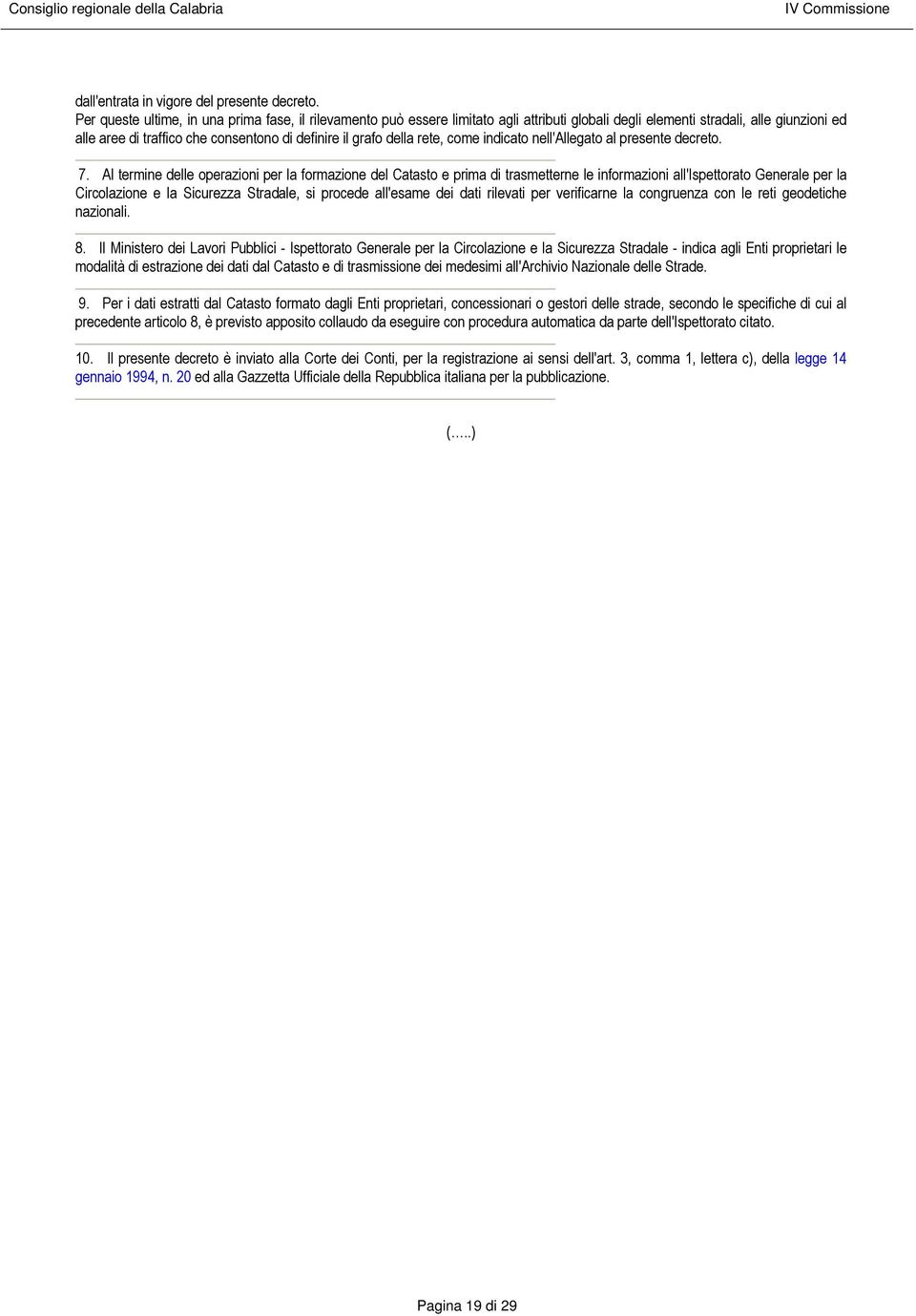 Consiglio regionale della Calabria

IV Commissione

dall'entrata in vigore del presente decreto.
Per queste ultime, in una prima fase, il rilevamento può essere limitato agli attributi globali degli elementi stradali, alle giunzioni ed alle aree di traffico che consentono di definire il grafo della rete, come indicato nell'Allegato al presente decreto.

7. Al termine delle operazioni per la formazione del Catasto e prima di trasmetterne le informazioni all'Ispettorato Generale per la Circolazione e la Sicurezza Stradale, si procede all'esame dei dati rilevati per verificarne la congruenza con le reti geodetiche nazionali.

8. Il Ministero dei Lavori Pubblici - Ispettorato Generale per la Circolazione e la Sicurezza Stradale - indica agli Enti proprietari le modalità di estrazione dei dati dal Catasto e di trasmissione dei medesimi all'Archivio Nazionale delle Strade.

9. Per i dati estratti dal Catasto formato dagli Enti proprietari, concessionari o gestori delle strade, secondo le specifiche di cui al precedente articolo 8, è previsto apposito collaudo da eseguire con procedura automatica da parte dell'Ispettorato citato.

10. Il presente decreto è inviato alla Corte dei Conti, per la registrazione ai sensi dell'art. 3, comma 1, lettera c), della legge 14 gennaio 1994, n. 20 ed alla Gazzetta Ufficiale della Repubblica italiana per la pubblicazione.

(…..)

Pagina 19 di 29